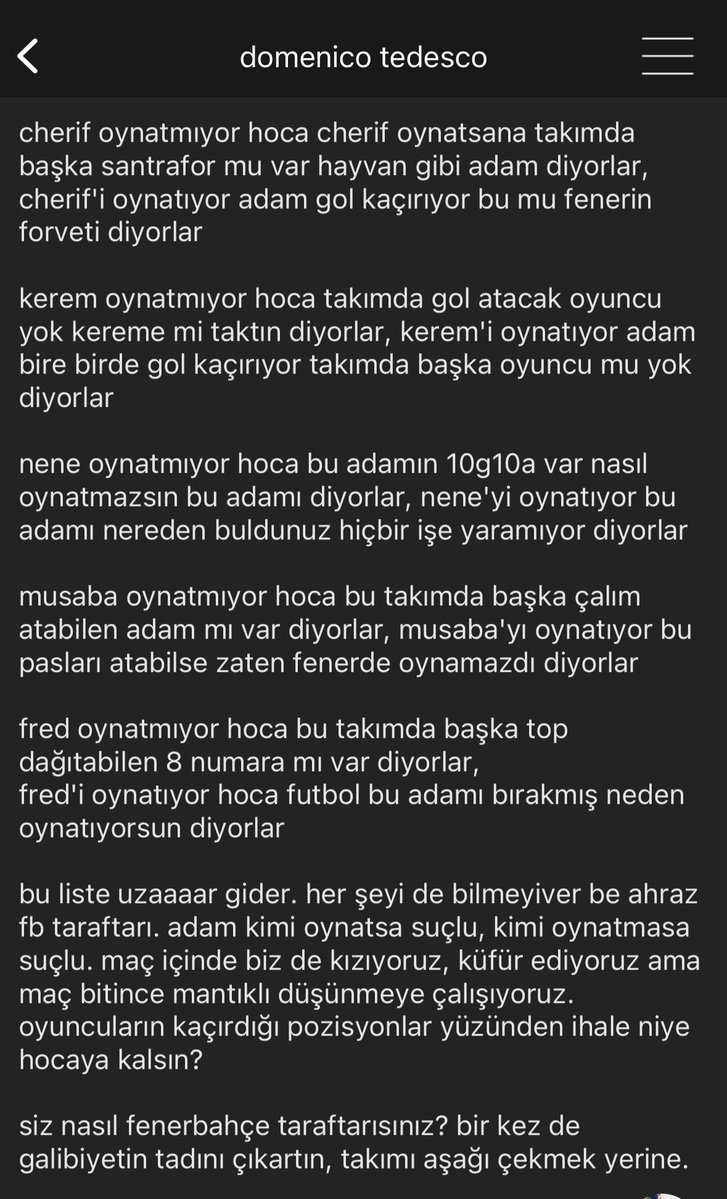 domenico tedesco

cherif oynatmıyor hoca cherif oynatsana takımda başka santrafor mu var hayvan gibi adam diyorlar, cherif'i oynatıyor adam gol kaçırıyor bu mu fenerin forveti diyorlar

kerem oynatmıyor hoca takımda gol atacak oyuncu yok kereme mi taktın diyorlar, kerem'i oynatıyor adam bire birde gol kaçırıyor takımda başka oyuncu mu yok diyorlar

nene oynatmıyor hoca bu adamın 10g10a var nasıl oynatmazsın bu adamı diyorlar, nene'yi oynatıyor bu adamı nereden buldunuz hiçbir işe yaramıyor diyorlar

musaba oynatmıyor hoca bu takımda başka çalım atabilen adam mı var diyorlar, musaba'yı oynatıyor bu pasları atabilse zaten fenerde oynamazdı diyorlar

fred oynatmıyor hoca bu takımda başka top dağıtabilen 8 numara mı var diyorlar,
fred'i oynatıyor hoca futbol bu adamı bırakmış neden oynatıyorsun diyorlar

bu liste uzaaaar gider. her şeyi de bilmeyiver be ahraz fb taraftarı. adam kimi oynatsa suçlu, kimi oynatmasa suçlu. maç içinde biz de kızıyoruz, küfür ediyoruz ama maç bitince mantıklı düşünmeye çalışıyoruz. oyuncuların kaçırdığı pozisyonlar yüzünden ihale niye hocaya kalsın?

siz nasıl fenerbahçe taraftarısınız? bir kez de galibiyetin tadını çıkartın, takımı aşağı çekmek yerine.